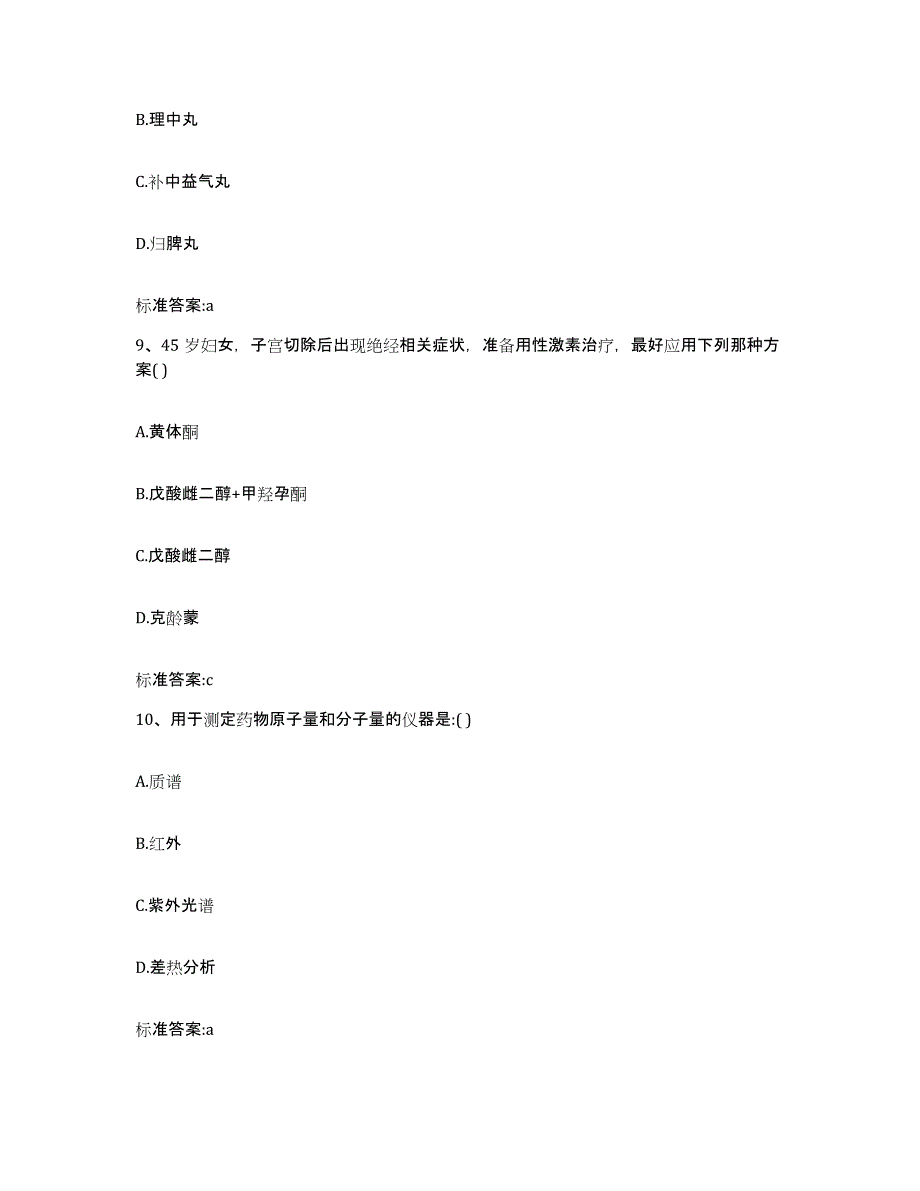 B.理中丸

C.补中益气丸

D.归脾丸

标准答案:a

9、45 岁妇女，子宫切除后出现绝经相关症状，准备用性激素治疗，最好应用下列那种方案( )

A.黄体酮

B.戊酸雌二醇+甲羟孕酮

C.戊酸雌二醇

D.克龄蒙

标准答案:c

10、用于测定药物原子量和分子量的仪器是:( )

A.质谱

B.红外

C.紫外光谱

D.差热分析

标准答案:a